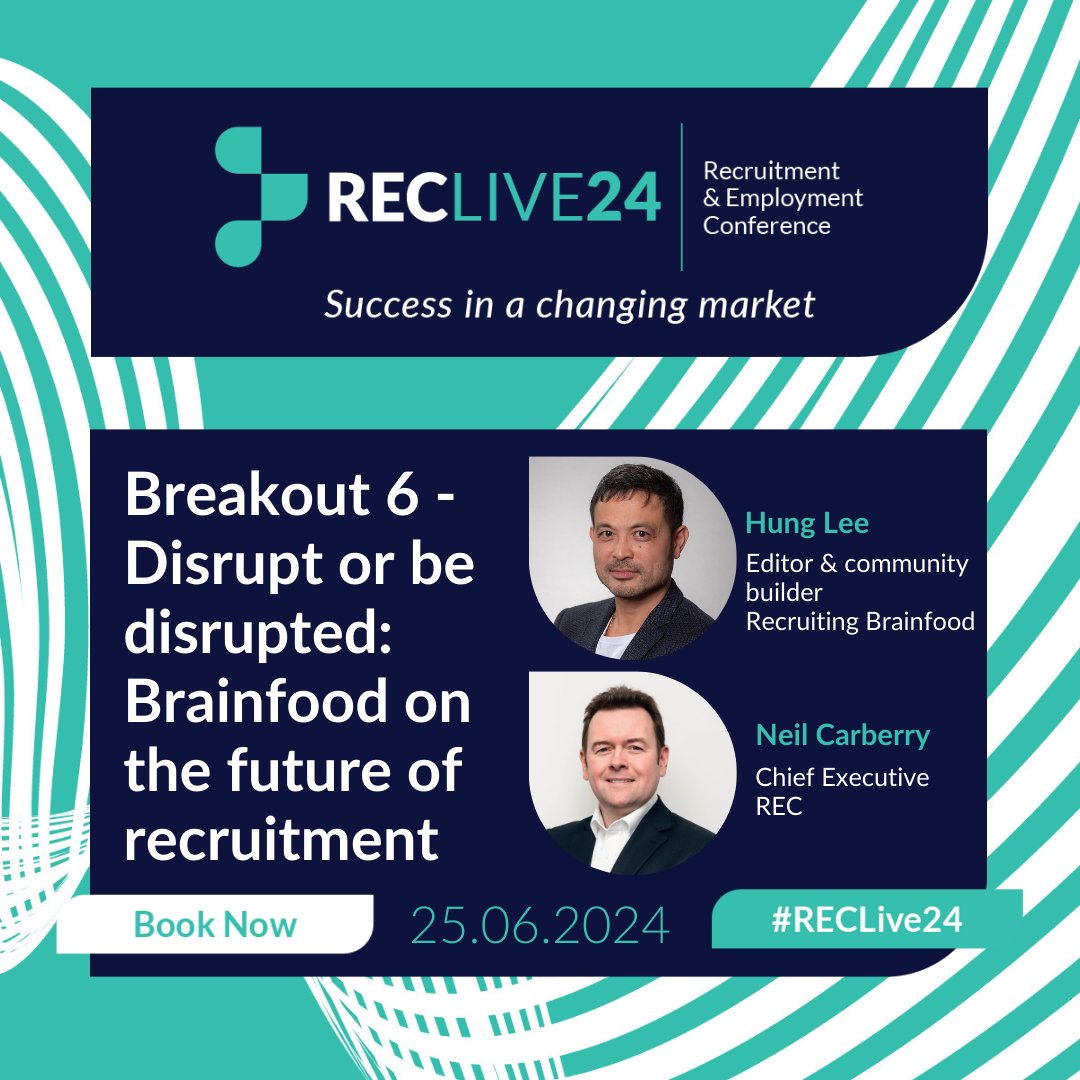 RECLIVE24

Recruitment & Employment Conference

Success in a changing market

Breakout 6 - Disrupt or be disrupted: Brainfood on the future of recruitment

Hung Lee
Editor & community builder
Recruiting Brainfood

Neil Carberry
Chief Executive
REC

Book Now

25.06.2024

#RECLive24